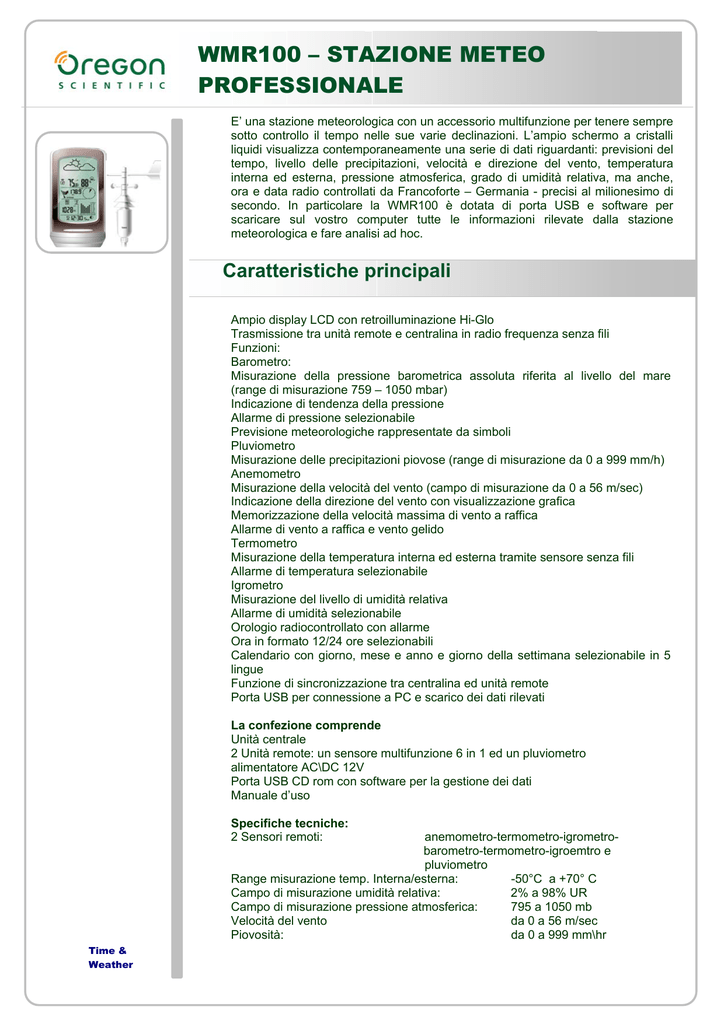 Oregon
SCIENTIFIC

WMR100 – STAZIONE METEO PROFESSIONALE

E' una stazione meteorologica con un accessorio multifunzione per tenere sempre sotto controllo il tempo nelle sue varie declinazioni. L'ampio schermo a cristalli liquidi visualizza contemporaneamente una serie di dati riguardanti: previsioni del tempo, livello delle precipitazioni, velocità e direzione del vento, temperatura interna ed esterna, pressione atmosferica, grado di umidità relativa, ma anche, ora e data radio controllati da Francoforte – Germania - precisi al milionesimo di secondo. In particolare la WMR100 è dotata di porta USB e software per scaricare sul vostro computer tutte le informazioni rilevate dalla stazione meteorologica e fare analisi ad hoc.

Caratteristiche principali

Ampio display LCD con retroilluminazione Hi-Glo
Trasmissione tra unità remote e centralina in radio frequenza senza fili
Funzioni:
Barometro:
Misurazione della pressione barometrica assoluta riferita al livello del mare (range di misurazione 759 – 1050 mbar)
Indicazione di tendenza della pressione
Allarme di pressione selezionabile
Previsione meteorologiche rappresentate da simboli
Pluviometro
Misurazione delle precipitazioni piovose (range di misurazione da 0 a 999 mm/h)
Anemometro
Misurazione della velocità del vento (campo di misurazione da 0 a 56 m/sec)
Indicazione della direzione del vento con visualizzazione grafica
Memorizzazione della velocità massima di vento a raffica
Allarme di vento a raffica e vento gelido
Termometro
Misurazione della temperatura interna ed esterna tramite sensore senza fili
Allarme di temperatura selezionabile
Igrometro
Misurazione del livello di umidità relativa
Allarme di umidità selezionabile
Orologio radiocontrollato con allarme
Ora in formato 12/24 ore selezionabili
Calendario con giorno, mese e anno e giorno della settimana selezionabile in 5 lingue
Funzione di sincronizzazione tra centralina ed unità remote
Porta USB per connessione a PC e scarico dei dati rilevati

La confezione comprende
Unità centrale
2 Unità remote: un sensore multifunzione 6 in 1 ed un pluviometro
alimentatore AC\DC 12V
Porta USB CD rom con software per la gestione dei dati
Manuale d'uso

Specifiche tecniche:
2 Sensori remoti: anemometro-termometro-igrometro-barometro-termometro-igroemtro e pluviometro
Range misurazione temp. Interna/esterna: -50°C a +70° C
Campo di misurazione umidità relativa: 2% a 98% UR
Campo di misurazione pressione atmosferica: 795 a 1050 mb
Velocità del vento da 0 a 56 m/sec
Piovosità: da 0 a 999 mm\hr

Time & Weather